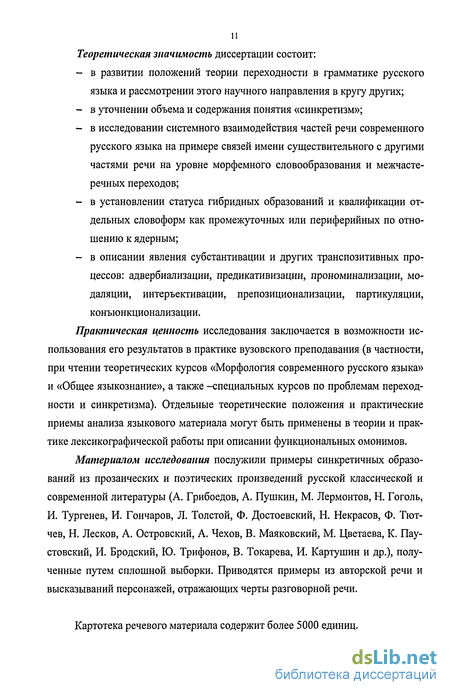 11

Теоретическая значимость диссертации состоит:

– в развитии положений теории переходности в грамматике русского языка и рассмотрении этого научного направления в кругу других;

– в уточнении объема и содержания понятия «синкретизм»;

– в исследовании системного взаимодействия частей речи современного русского языка на примере связей имени существительного с другими частями речи на уровне морфемного словообразования и межчастеречных переходов;

– в установлении статуса гибридных образований и квалификации отдельных словоформ как промежуточных или периферийных по отношению к ядерным;

– в описании явления субстантивации и других транспозитивных процессов: адвербиализации, предикативизации, прономинализации, модаляции, интеръективации, препозиционализации, партикуляции, конъюнкционализации.

Практическая ценность исследования заключается в возможности использования его результатов в практике вузовского преподавания (в частности, при чтении теоретических курсов «Морфология современного русского языка» и «Общее языкознание», а также –специальных курсов по проблемам переходности и синкретизма). Отдельные теоретические положения и практические приемы анализа языкового материала могут быть применены в теории и практике лексикографической работы при описании функциональных омонимов.

Материалом исследования послужили примеры синкретичных образований из прозаических и поэтических произведений русской классической и современной литературы (А. Грибоедов, А. Пушкин, М. Лермонтов, Н. Гоголь, И. Тургенев, И. Гончаров, Л. Толстой, Ф. Достоевский, Н. Некрасов, Ф. Тютчев, Н. Лесков, А. Островский, А. Чехов, В. Маяковский, М. Цветаева, К. Паустовский, И. Бродский, Ю. Трифонов, В. Токарева, И. Картушин и др.), полученные путем сплошной выборки. Приводятся примеры из авторской речи и высказываний персонажей, отражающих черты разговорной речи.

Картотека речевого материала содержит более 5000 единиц.

dsLib.net
библиотека диссертаций